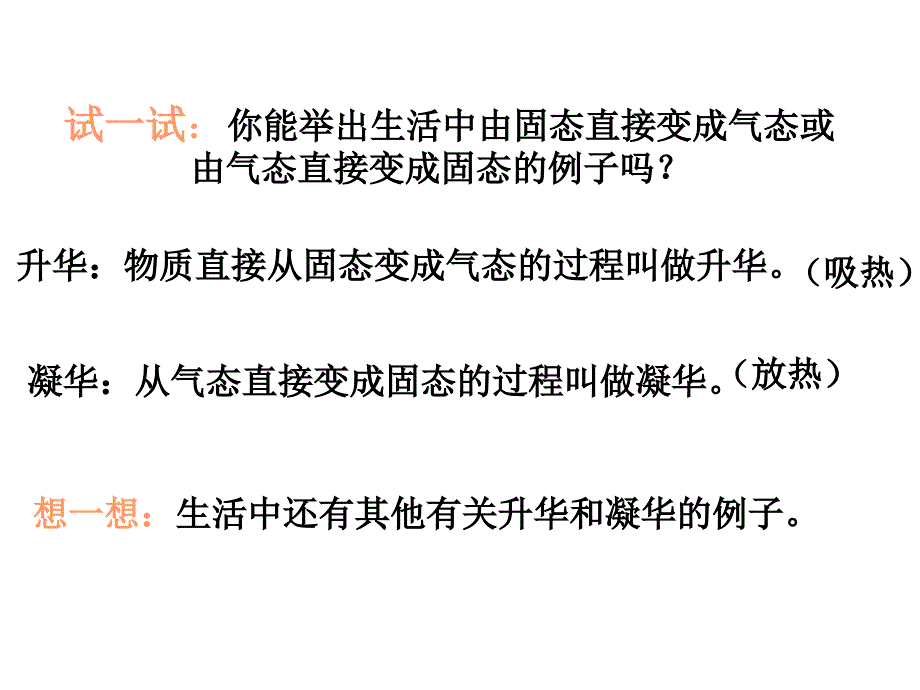 试一试：你能举出生活中由固态直接变成气态或由气态直接变成固态的例子吗？

升华：物质直接从固态变成气态的过程叫做升华。（吸热）

凝华：从气态直接变成固态的过程叫做凝华。（放热）

想一想：生活中还有其他有关升华和凝华的例子。